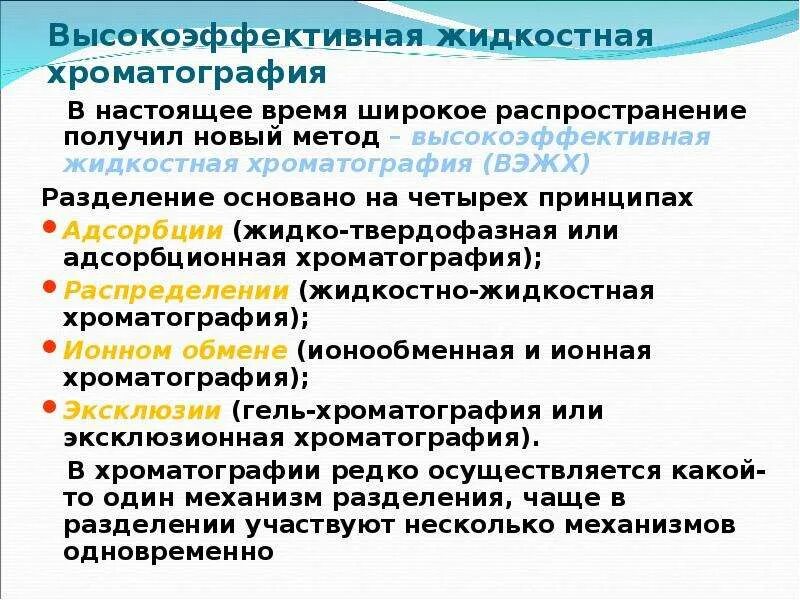 Высокоэффективная жидкостная хроматография

В настоящее время широкое распространение получил новый метод – высокоэффективная жидкостная хроматография (ВЭЖХ)

Разделение основано на четырех принципах

• Адсорбции (жидко-твердофазная или адсорбционная хроматография);

• Распределении (жидкостно-жидкостная хроматография);

• Ионном обмене (ионообменная и ионная хроматография);

• Эксклюзии (гель-хроматография или эксклюзионная хроматография).

В хроматографии редко осуществляется какой-то один механизм разделения, чаще в разделении участвуют несколько механизмов одновременно